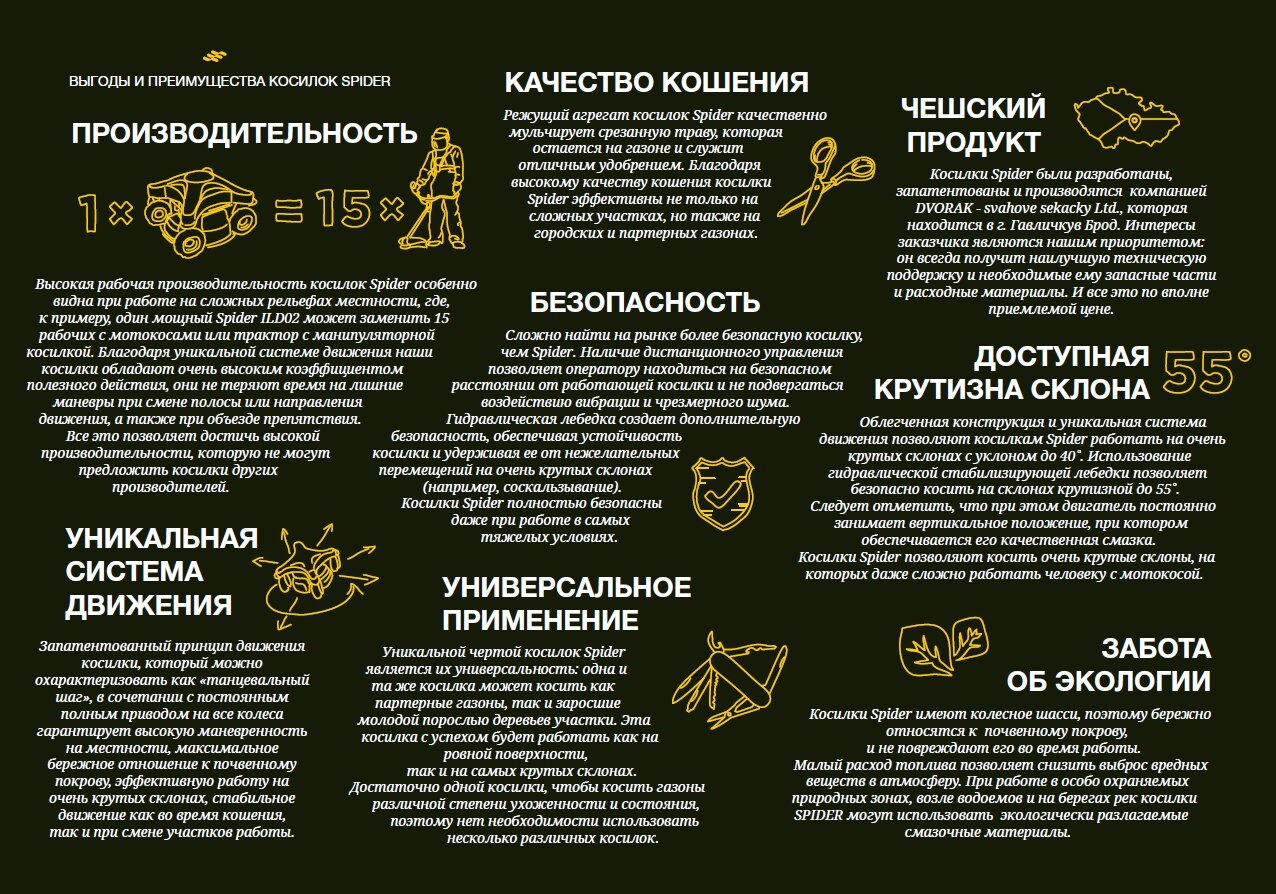 ВЫГОДЫ И ПРЕИМУЩЕСТВА КОСИЛОК SPIDER

ПРОИЗВОДИТЕЛЬНОСТЬ

1× = 15×

Высокая рабочая производительность косилок Spider особенно видна при работе на сложных рельефах местности, где, к примеру, один мощный Spider ILD02 может заменить 15 рабочих с мотокосами или трактор с манипуляторной косилкой. Благодаря уникальной системе движения наши косилки обладают очень высоким коэффициентом полезного действия, они не теряют время на лишние маневры при смене полосы или направления движения, а также при объезде препятствия. Все это позволяет достичь высокой производительности, которую не могут предложить косилки других производителей.

УНИКАЛЬНАЯ СИСТЕМА ДВИЖЕНИЯ

Запатентованный принцип движения косилки, который можно охарактеризовать как «танцевальный шаг», в сочетании с постоянным полным приводом на все колеса гарантирует высокую маневренность на местности, максимальное бережное отношение к почвенному покрову, эффективную работу на очень крутых склонах, стабильное движение как во время кошения, так и при смене участков работы.

КАЧЕСТВО КОШЕНИЯ

Режущий агрегат косилок Spider качественно мульчирует срезанную траву, которая остается на газоне и служит отличным удобрением. Благодаря высокому качеству кошения косилки Spider эффективны не только на сложных участках, но также на городских и партерных газонах.

БЕЗОПАСНОСТЬ

Сложно найти на рынке более безопасную косилку, чем Spider. Наличие дистанционного управления позволяет оператору находиться на безопасном расстоянии от работающей косилки и не подвергаться воздействию вибрации и чрезмерного шума. Гидравлическая лебедка создает дополнительную безопасность, обеспечивая устойчивость косилки и удерживая ее от нежелательных перемещений на очень крутых склонах (например, соскальзывание).
Косилки Spider полностью безопасны даже при работе в самых тяжелых условиях.

УНИВЕРСАЛЬНОЕ ПРИМЕНЕНИЕ

Уникальной чертой косилок Spider является их универсальность: одна и та же косилка может косить как партерные газоны, так и заросшие молодой порослью деревьев участки. Эта косилка с успехом будет работать как на ровной поверхности, так и на самых крутых склонах. Достаточно одной косилки, чтобы косить газоны различной степени ухоженности и состояния, поэтому нет необходимости использовать несколько различных косилок.

ЧЕШСКИЙ ПРОДУКТ

Косилки Spider были разработаны, запатентованы и производятся компанией DVORAK - svahove sekacky Ltd., которая находится в г. Гавличкув Брод. Интересы заказчика являются нашим приоритетом: он всегда получит наилучшую техническую поддержку и необходимые ему запасные части и расходные материалы. И все это по вполне приемлемой цене.

ДОСТУПНАЯ КРУТИЗНА СКЛОНА

55°

Облегченная конструкция и уникальная система движения позволяют косилкам Spider работать на очень крутых склонах с уклоном до 40˚. Использование гидравлической стабилизирующей лебедки позволяет безопасно косить на склонах крутизной до 55˚. Следует отметить, что при этом двигатель постоянно занимает вертикальное положение, при котором обеспечивается его качественная смазка.
Косилки Spider позволяют косить очень крутые склоны, на которых даже сложно работать человеку с мотокосой.

ЗАБОТА ОБ ЭКОЛОГИИ

Косилки Spider имеют колесное шасси, поэтому бережно относятся к почвенному покрову, и не повреждают его во время работы.
Малый расход топлива позволяет снизить выброс вредных веществ в атмосферу. При работе в особо охраняемых природных зонах, возле водоемов и на берегах рек косилки SPIDER могут использовать экологически разлагаемые смазочные материалы.